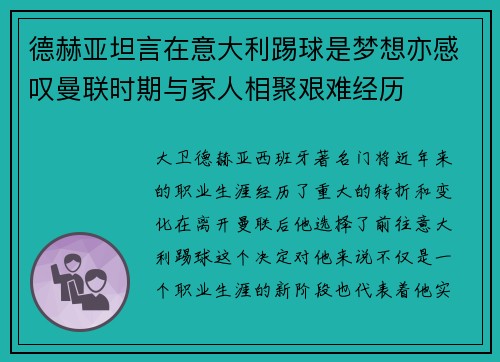 德赫亚坦言在意大利踢球是梦想亦感叹曼联时期与家人相聚艰难经历

大卫德赫亚西班牙著名门将近年来的职业生涯经历了重大的转折和变化在离开曼联后他选择了前往意大利踢球这个决定对他来说不仅是一个职业生涯的新阶段也代表着他实